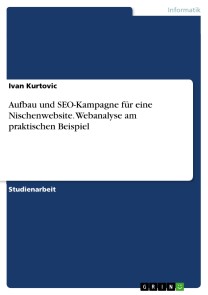 Informatik

Ivan Kurtovic

Aufbau und SEO-Kampagne für eine Nischenwebsite. Webanalyse am praktischen Beispiel

Studienarbeit

GRIN